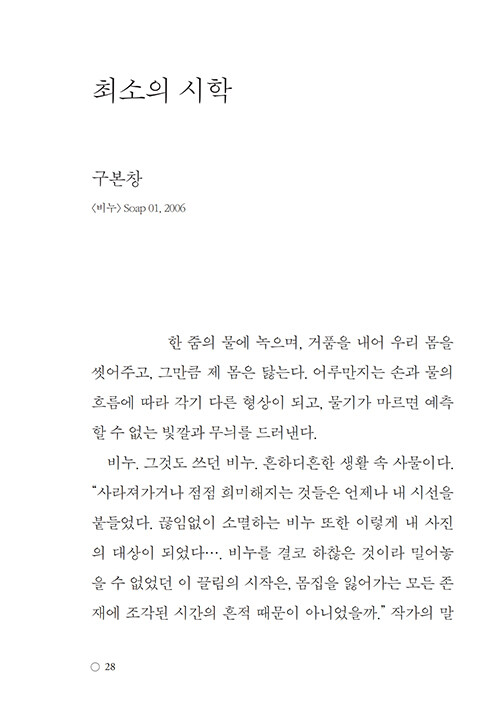 최소의 시학

구본창

〈비누〉 Soap 01, 2006

한 줌의 물에 녹으며, 거품을 내어 우리 몸을 씻어주고, 그만큼 제 몸은 닳는다. 어루만지는 손과 물의 흐름에 따라 각기 다른 형상이 되고, 물기가 마르면 예측할 수 없는 빛깔과 무늬를 드러낸다.

비누. 그것도 쓰던 비누. 흔하디흔한 생활 속 사물이다. "사라져가거나 점점 희미해지는 것들은 언제나 내 시선을 붙들었다. 끊임없이 소멸하는 비누 또한 이렇게 내 사진의 대상이 되었다…. 비누를 결코 하찮은 것이라 밀어놓을 수 없었던 이 끌림의 시작은, 몸집을 잃어가는 모든 존재에 조각된 시간의 흔적 때문이 아니었을까." 작가의 말

○ 28